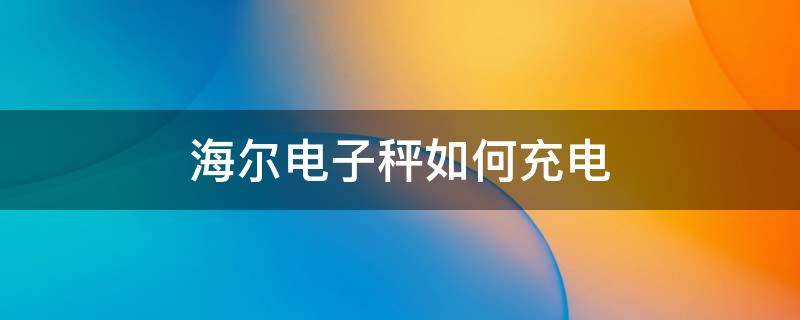 海尔电子秤如何充电